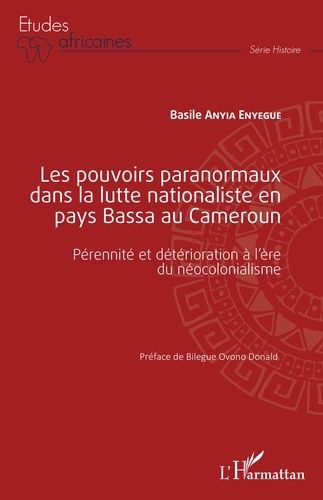 Etudes africaines

Série Histoire

Basile Anyia Enyegue

Les pouvoirs paranormaux dans la lutte nationaliste en pays Bassa au Cameroun

Pérennité et détérioration à l'ère du néocolonialisme

Préface de Bilegue Ovono Donald

L'Harmattan